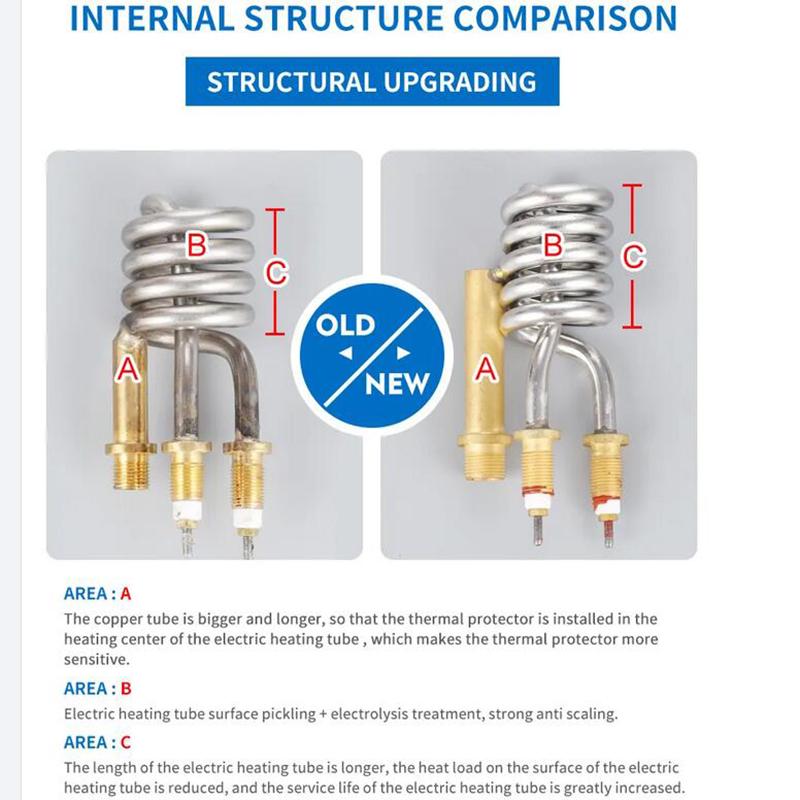 INTERNAL STRUCTURE COMPARISON

STRUCTURAL UPGRADING

B
C
A

OLD
NEW

B
C
A

AREA : A
The copper tube is bigger and longer, so that the thermal protector is installed in the heating center of the electric heating tube , which makes the thermal protector more sensitive.

AREA : B
Electric heating tube surface pickling + electrolysis treatment, strong anti scaling.

AREA : C
The length of the electric heating tube is longer, the heat load on the surface of the electric heating tube is reduced, and the service life of the electric heating tube is greatly increased.